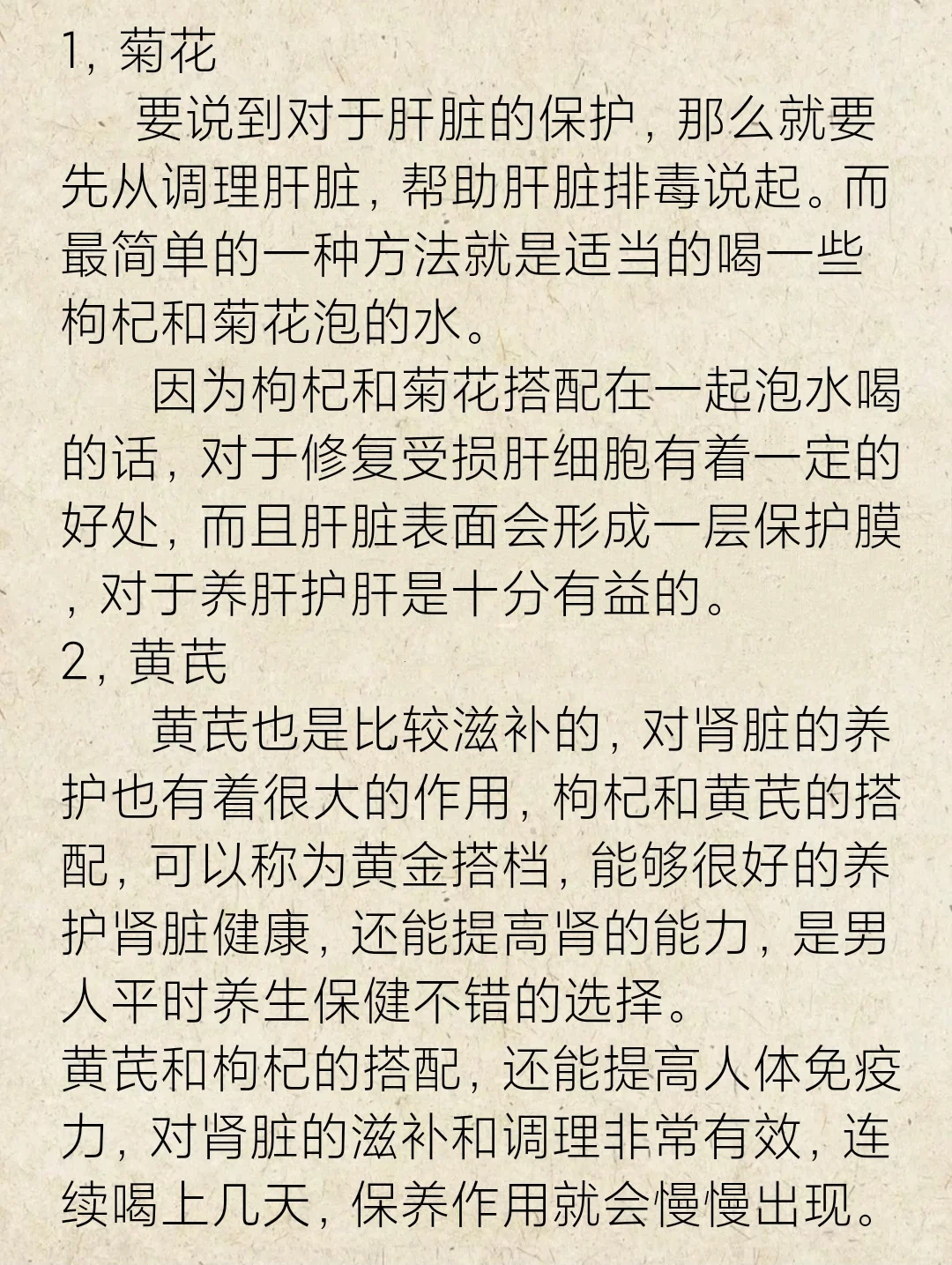 1，菊花

要说到对于肝脏的保护，那么就要先从调理肝脏，帮助肝脏排毒说起。而最简单的一种方法就是适当的喝一些枸杞和菊花泡的水。

因为枸杞和菊花搭配在一起泡水喝的话，对于修复受损肝细胞有着一定的好处，而且肝脏表面会形成一层保护膜，对于养肝护肝是十分有益的。

2，黄芪

黄芪也是比较滋补的，对肾脏的养护也有着很大的作用，枸杞和黄芪的搭配，可以称为黄金搭档，能够很好的养护肾脏健康，还能提高肾的能力，是男人平时养生保健不错的选择。

黄芪和枸杞的搭配，还能提高人体免疫力，对肾脏的滋补和调理非常有效，连续喝上几天，保养作用就会慢慢出现。